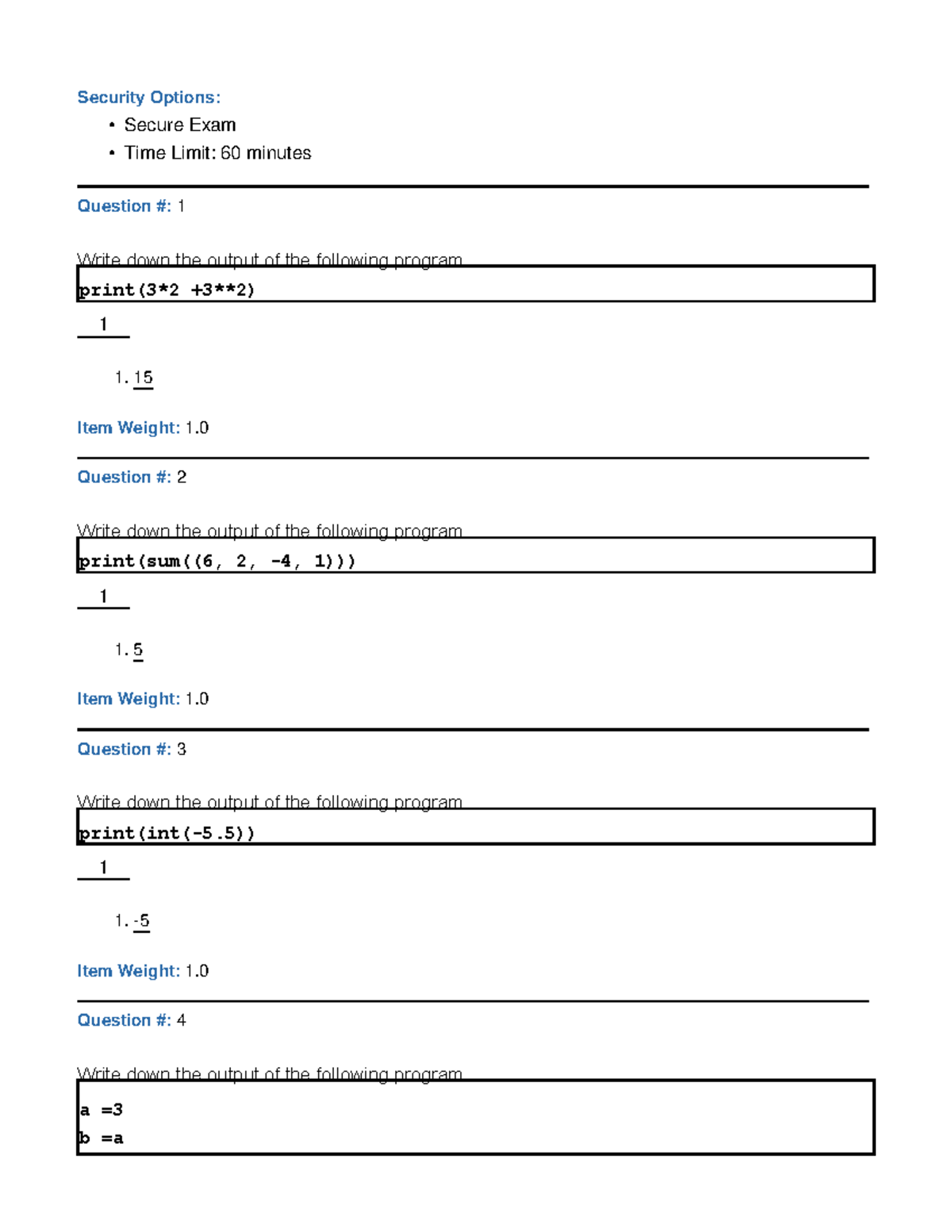 Security Options:

• Secure Exam
• Time Limit: 60 minutes

Question #: 1

Write down the output of the following program

print(3*2 +3**2)

1

1. 15

Item Weight: 1.0

Question #: 2

Write down the output of the following program

print(sum((6, 2, -4, 1)))

1

1. 5

Item Weight: 1.0

Question #: 3

Write down the output of the following program

print(int(-5.5))

1

1. -5

Item Weight: 1.0

Question #: 4

Write down the output of the following program

a =3
b =a